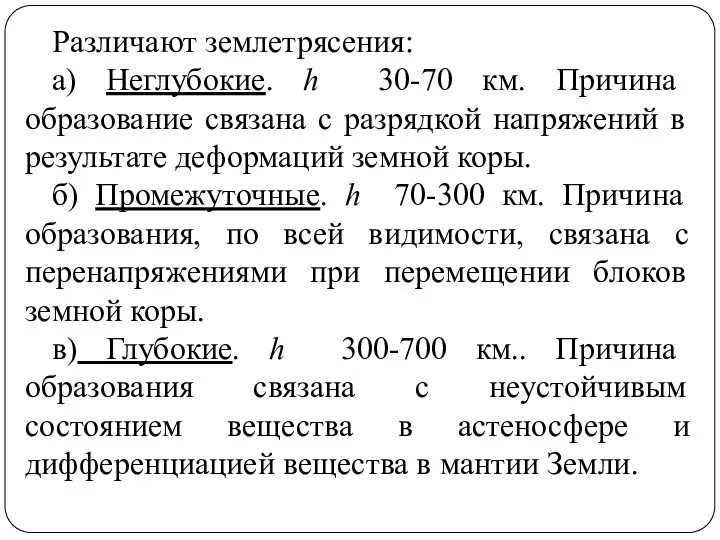 Различают землетрясения:
а) Неглубокие. $h$ 30-70 км. Причина образование связана с разрядкой напряжений в результате деформаций земной коры.
б) Промежуточные. $h$ 70-300 км. Причина образования, по всей видимости, связана с перенапряжениями при перемещении блоков земной коры.
в) Глубокие. $h$ 300-700 км.. Причина образования связана с неустойчивым состоянием вещества в астеносфере и дифференциацией вещества в мантии Земли.